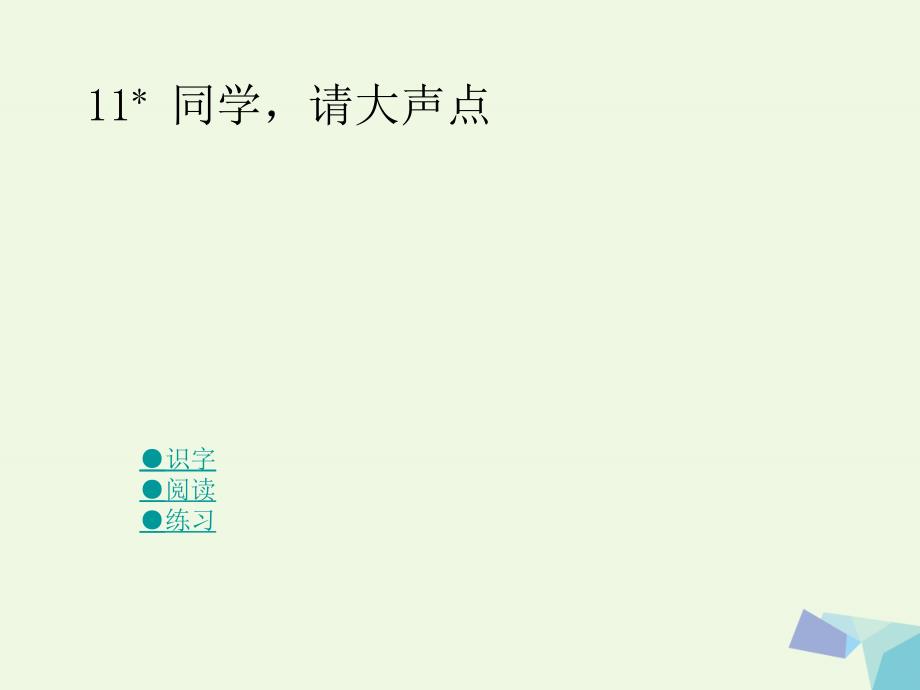 11* 同学，请大声点

●识字
●阅读
●练习